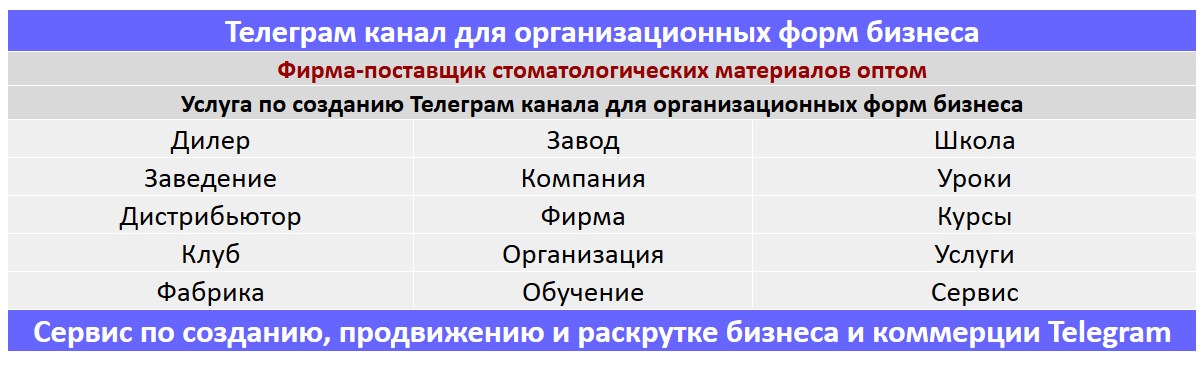 Телеграм канал для организационных форм бизнеса

Фирма-поставщик стоматологических материалов оптом

Услуга по созданию Телеграм канала для организационных форм бизнеса

| Дилер | Завод | Школа |
|---|---|---|
| Заведение | Компания | Уроки |
| Дистрибьютор | Фирма | Курсы |
| Клуб | Организация | Услуги |
| Фабрика | Обучение | Сервис |

Сервис по созданию, продвижению и раскрутке бизнеса и коммерции Telegram